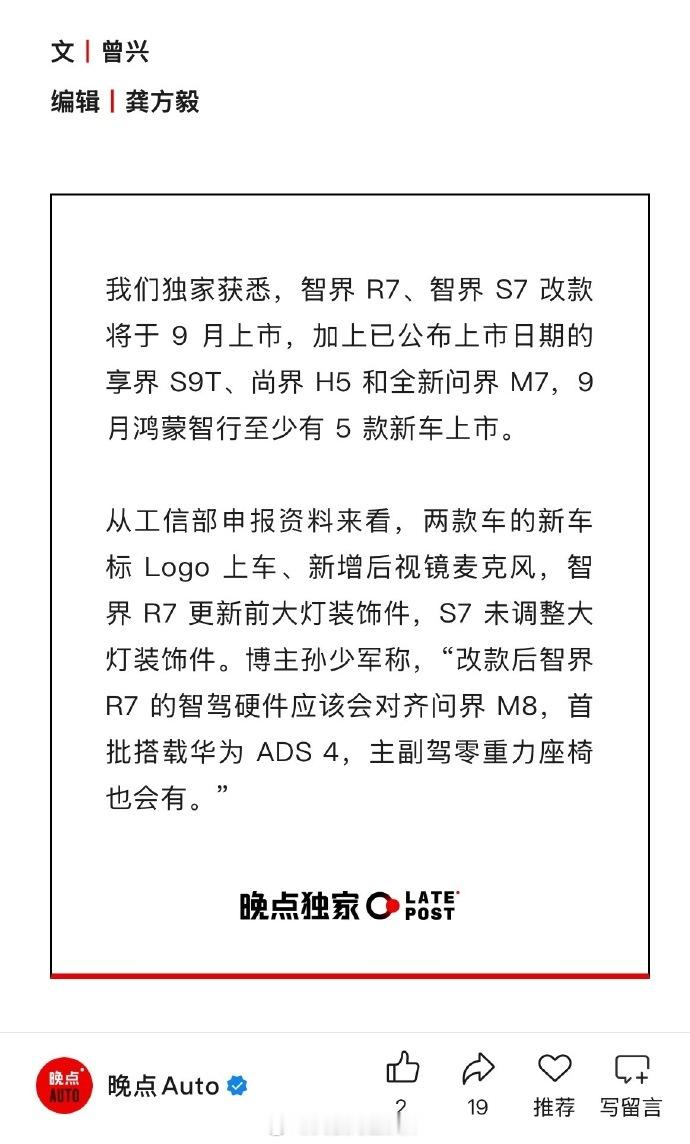 文 | 曾兴

编辑 | 龚方毅

我们独家获悉，智界 R7、智界 S7 改款将于 9 月上市，加上已公布上市日期的享界 S9T、尚界 H5 和全新问界 M7，9 月鸿蒙智行至少有 5 款新车上市。

从工信部申报资料来看，两款车的新车标 Logo 上车、新增后视镜麦克风，智界 R7 更新前大灯装饰件，S7 未调整大灯装饰件。博主孙少军称，“改款后智界 R7 的智驾硬件应该会对齐问界 M8，首批搭载华为 ADS 4，主副驾零重力座椅也会有。”

晚点独家 LATE POST

晚点 AUTO

晚点 Auto

2

19

推荐

写留言